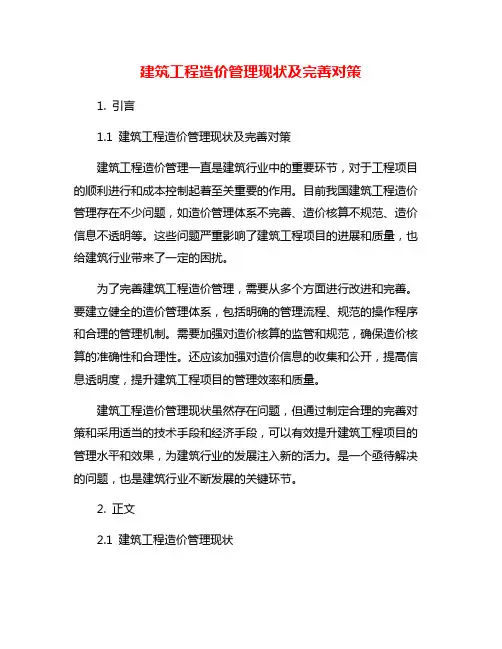 建筑工程造价管理现状及完善对策

1. 引言

1.1 建筑工程造价管理现状及完善对策

建筑工程造价管理一直是建筑行业中的重要环节，对于工程项目的顺利进行和成本控制起着至关重要的作用。目前我国建筑工程造价管理存在不少问题，如造价管理体系不完善、造价核算不规范、造价信息不透明等。这些问题严重影响了建筑工程项目的进展和质量，也给建筑行业带来了一定的困扰。

为了完善建筑工程造价管理，需要从多个方面进行改进和完善。要建立健全的造价管理体系，包括明确的管理流程、规范的操作程序和合理的管理机制。需要加强对造价核算的监管和规范，确保造价核算的准确性和合理性。还应该加强对造价信息的收集和公开，提高信息透明度，提升建筑工程项目的管理效率和质量。

建筑工程造价管理现状虽然存在问题，但通过制定合理的完善对策和采用适当的技术手段和经济手段，可以有效提升建筑工程项目的管理水平和效果，为建筑行业的发展注入新的活力。是一个亟待解决的问题，也是建筑行业不断发展的关键环节。

2. 正文

2.1 建筑工程造价管理现状